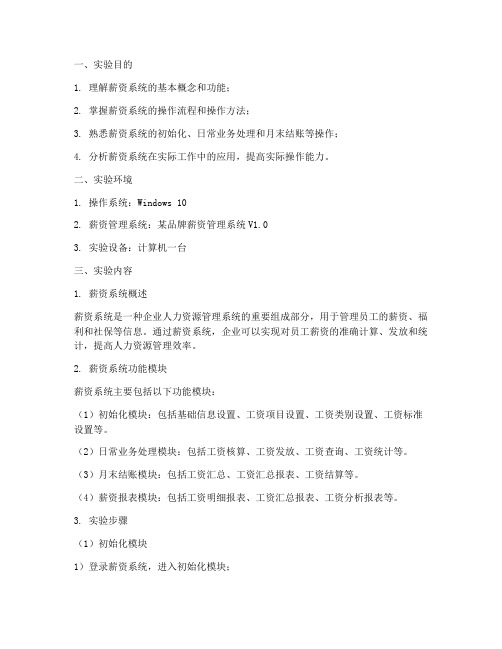 一、实验目的

1. 理解薪资系统的基本概念和功能；

2. 掌握薪资系统的操作流程和操作方法；

3. 熟悉薪资系统的初始化、日常业务处理和月末结账等操作；

4. 分析薪资系统在实际工作中的应用，提高实际操作能力。

二、实验环境

1. 操作系统：Windows 10

2. 薪资管理系统：某品牌薪资管理系统V1.0

3. 实验设备：计算机一台

三、实验内容

1. 薪资系统概述

薪资系统是一种企业人力资源管理系统的重要组成部分，用于管理员工的薪资、福利和社保等信息。通过薪资系统，企业可以实现对员工薪资的准确计算、发放和统计，提高人力资源管理效率。

2. 薪资系统功能模块

薪资系统主要包括以下功能模块：

（1）初始化模块：包括基础信息设置、工资项目设置、工资类别设置、工资标准设置等。

（2）日常业务处理模块：包括工资核算、工资发放、工资查询、工资统计等。

（3）月末结账模块：包括工资汇总、工资汇总报表、工资结算等。

（4）薪资报表模块：包括工资明细报表、工资汇总报表、工资分析报表等。

3. 实验步骤

（1）初始化模块

1）登录薪资系统，进入初始化模块；